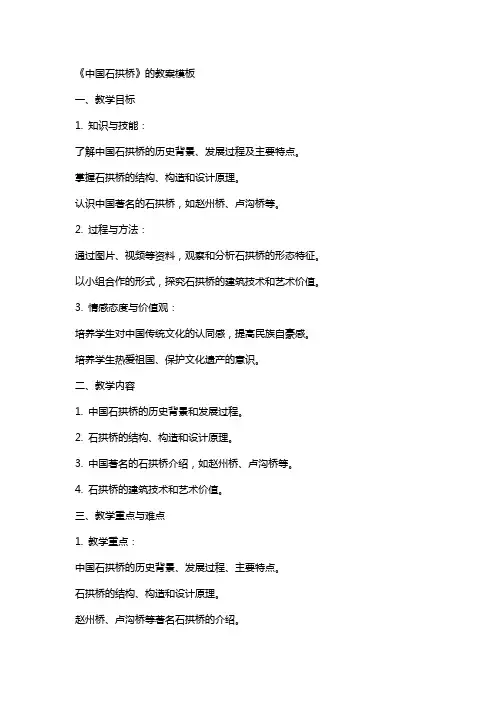 《中国石拱桥》的教案模板

一、教学目标

1. 知识与技能：

了解中国石拱桥的历史背景、发展过程及主要特点。

掌握石拱桥的结构、构造和设计原理。

认识中国著名的石拱桥，如赵州桥、卢沟桥等。

2. 过程与方法：

通过图片、视频等资料，观察和分析石拱桥的形态特征。

以小组合作的形式，探究石拱桥的建筑技术和艺术价值。

3. 情感态度与价值观：

培养学生对中国传统文化的认同感，提高民族自豪感。

培养学生热爱祖国、保护文化遗产的意识。

二、教学内容

1. 中国石拱桥的历史背景和发展过程。

2. 石拱桥的结构、构造和设计原理。

3. 中国著名的石拱桥介绍，如赵州桥、卢沟桥等。

4. 石拱桥的建筑技术和艺术价值。

三、教学重点与难点

1. 教学重点：

中国石拱桥的历史背景、发展过程、主要特点。

石拱桥的结构、构造和设计原理。

赵州桥、卢沟桥等著名石拱桥的介绍。